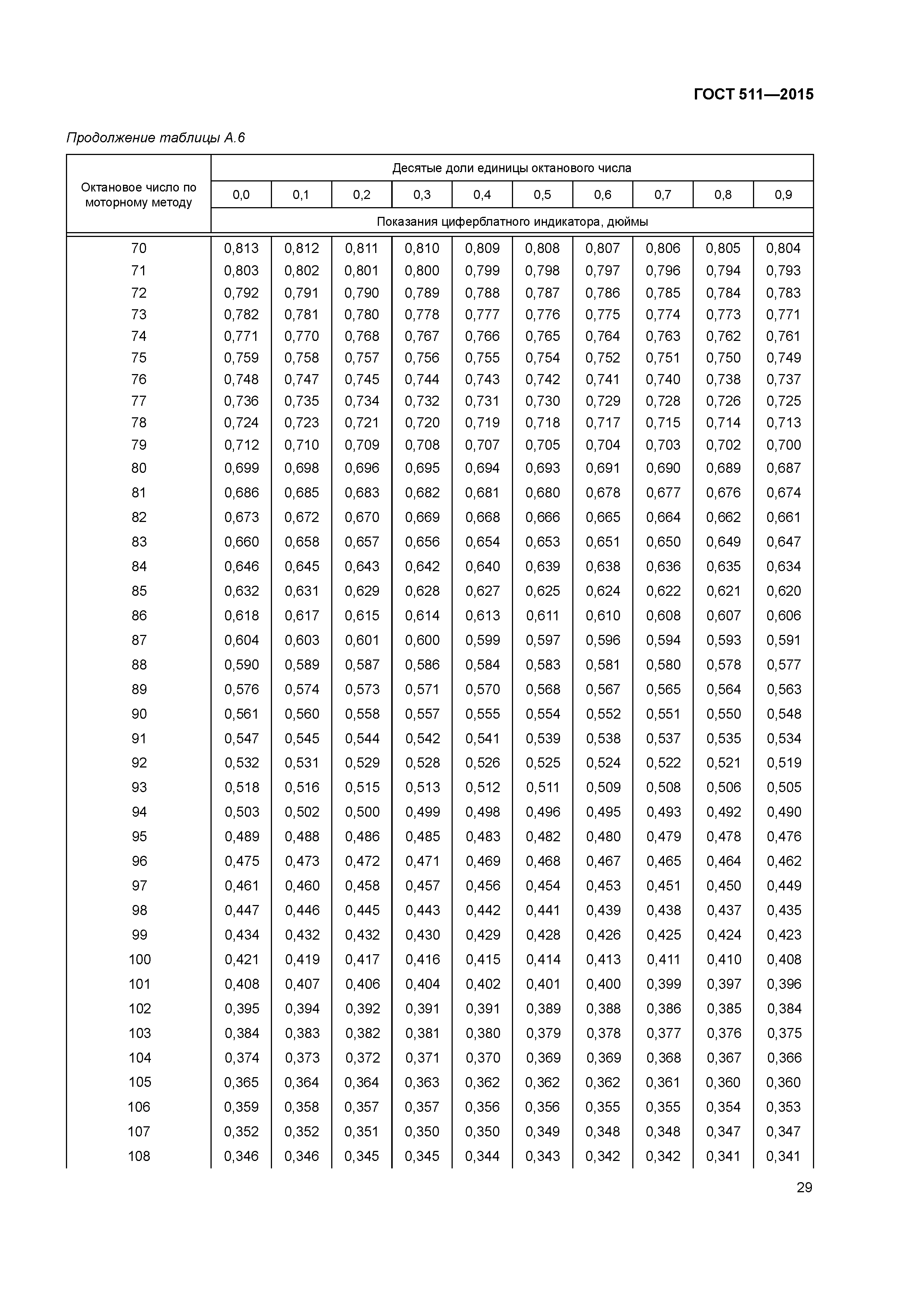 ГОСТ 511—2015

Продолжение таблицы А.6

| Октановое число по моторному методу | Десятые доли единицы октанового числа | | | | | | | | | |
|---|---|---|---|---|---|---|---|---|---|---|
| | 0,0 | 0,1 | 0,2 | 0,3 | 0,4 | 0,5 | 0,6 | 0,7 | 0,8 | 0,9 |
| | Показания циферблатного индикатора, дюймы | | | | | | | | | |
| 70 | 0,813 | 0,812 | 0,811 | 0,810 | 0,809 | 0,808 | 0,807 | 0,806 | 0,805 | 0,804 |
| 71 | 0,803 | 0,802 | 0,801 | 0,800 | 0,799 | 0,798 | 0,797 | 0,796 | 0,794 | 0,793 |
| 72 | 0,792 | 0,791 | 0,790 | 0,789 | 0,788 | 0,787 | 0,786 | 0,785 | 0,784 | 0,783 |
| 73 | 0,782 | 0,781 | 0,780 | 0,778 | 0,777 | 0,776 | 0,775 | 0,774 | 0,773 | 0,771 |
| 74 | 0,771 | 0,770 | 0,768 | 0,767 | 0,766 | 0,765 | 0,764 | 0,763 | 0,762 | 0,761 |
| 75 | 0,759 | 0,758 | 0,757 | 0,756 | 0,755 | 0,754 | 0,752 | 0,751 | 0,750 | 0,749 |
| 76 | 0,748 | 0,747 | 0,745 | 0,744 | 0,743 | 0,742 | 0,741 | 0,740 | 0,738 | 0,737 |
| 77 | 0,736 | 0,735 | 0,734 | 0,732 | 0,731 | 0,730 | 0,729 | 0,728 | 0,726 | 0,725 |
| 78 | 0,724 | 0,723 | 0,721 | 0,720 | 0,719 | 0,718 | 0,717 | 0,715 | 0,714 | 0,713 |
| 79 | 0,712 | 0,710 | 0,709 | 0,708 | 0,707 | 0,705 | 0,704 | 0,703 | 0,702 | 0,700 |
| 80 | 0,699 | 0,698 | 0,696 | 0,695 | 0,694 | 0,693 | 0,691 | 0,690 | 0,689 | 0,687 |
| 81 | 0,686 | 0,685 | 0,683 | 0,682 | 0,681 | 0,680 | 0,678 | 0,677 | 0,676 | 0,674 |
| 82 | 0,673 | 0,672 | 0,670 | 0,669 | 0,668 | 0,666 | 0,665 | 0,664 | 0,662 | 0,661 |
| 83 | 0,660 | 0,658 | 0,657 | 0,656 | 0,654 | 0,653 | 0,651 | 0,650 | 0,649 | 0,647 |
| 84 | 0,646 | 0,645 | 0,643 | 0,642 | 0,640 | 0,639 | 0,638 | 0,636 | 0,635 | 0,634 |
| 85 | 0,632 | 0,631 | 0,629 | 0,628 | 0,627 | 0,625 | 0,624 | 0,622 | 0,621 | 0,620 |
| 86 | 0,618 | 0,617 | 0,615 | 0,614 | 0,613 | 0,611 | 0,610 | 0,608 | 0,607 | 0,606 |
| 87 | 0,604 | 0,603 | 0,601 | 0,600 | 0,599 | 0,597 | 0,596 | 0,594 | 0,593 | 0,591 |
| 88 | 0,590 | 0,589 | 0,587 | 0,586 | 0,584 | 0,583 | 0,581 | 0,580 | 0,578 | 0,577 |
| 89 | 0,576 | 0,574 | 0,573 | 0,571 | 0,570 | 0,568 | 0,567 | 0,565 | 0,564 | 0,563 |
| 90 | 0,561 | 0,560 | 0,558 | 0,557 | 0,555 | 0,554 | 0,552 | 0,551 | 0,550 | 0,548 |
| 91 | 0,547 | 0,545 | 0,544 | 0,542 | 0,541 | 0,539 | 0,538 | 0,537 | 0,535 | 0,534 |
| 92 | 0,532 | 0,531 | 0,529 | 0,528 | 0,526 | 0,525 | 0,524 | 0,522 | 0,521 | 0,519 |
| 93 | 0,518 | 0,516 | 0,515 | 0,513 | 0,512 | 0,511 | 0,509 | 0,508 | 0,506 | 0,505 |
| 94 | 0,503 | 0,502 | 0,500 | 0,499 | 0,498 | 0,496 | 0,495 | 0,493 | 0,492 | 0,490 |
| 95 | 0,489 | 0,488 | 0,486 | 0,485 | 0,483 | 0,482 | 0,480 | 0,479 | 0,478 | 0,476 |
| 96 | 0,475 | 0,473 | 0,472 | 0,471 | 0,469 | 0,468 | 0,467 | 0,465 | 0,464 | 0,462 |
| 97 | 0,461 | 0,460 | 0,458 | 0,457 | 0,456 | 0,454 | 0,453 | 0,451 | 0,450 | 0,449 |
| 98 | 0,447 | 0,446 | 0,445 | 0,443 | 0,442 | 0,441 | 0,439 | 0,438 | 0,437 | 0,435 |
| 99 | 0,434 | 0,432 | 0,432 | 0,430 | 0,429 | 0,428 | 0,426 | 0,425 | 0,424 | 0,423 |
| 100 | 0,421 | 0,419 | 0,417 | 0,416 | 0,415 | 0,414 | 0,413 | 0,411 | 0,410 | 0,408 |
| 101 | 0,408 | 0,407 | 0,406 | 0,404 | 0,402 | 0,401 | 0,400 | 0,399 | 0,397 | 0,396 |
| 102 | 0,395 | 0,394 | 0,392 | 0,391 | 0,391 | 0,389 | 0,388 | 0,386 | 0,385 | 0,384 |
| 103 | 0,384 | 0,383 | 0,382 | 0,381 | 0,380 | 0,379 | 0,378 | 0,377 | 0,376 | 0,375 |
| 104 | 0,374 | 0,373 | 0,372 | 0,371 | 0,370 | 0,369 | 0,369 | 0,368 | 0,367 | 0,366 |
| 105 | 0,365 | 0,364 | 0,364 | 0,363 | 0,362 | 0,362 | 0,362 | 0,361 | 0,360 | 0,360 |
| 106 | 0,359 | 0,358 | 0,357 | 0,357 | 0,356 | 0,356 | 0,355 | 0,355 | 0,354 | 0,353 |
| 107 | 0,352 | 0,352 | 0,351 | 0,350 | 0,350 | 0,349 | 0,348 | 0,348 | 0,347 | 0,347 |
| 108 | 0,346 | 0,346 | 0,345 | 0,345 | 0,344 | 0,343 | 0,342 | 0,342 | 0,341 | 0,341 |

29